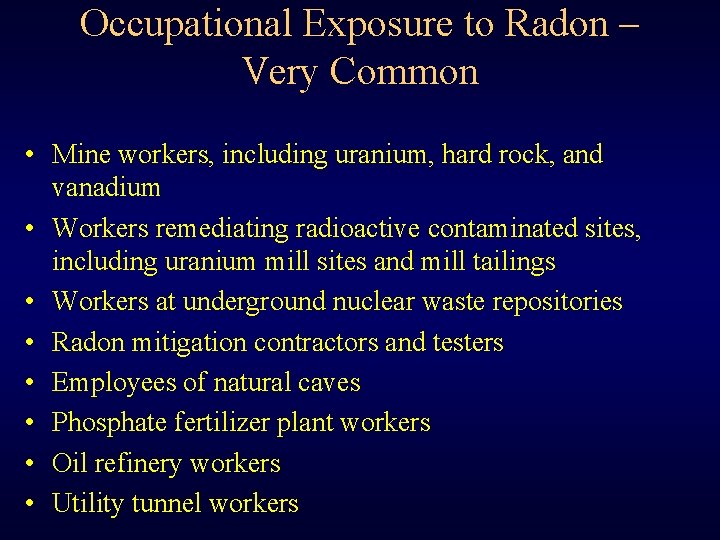 Occupational Exposure to Radon – Very Common

• Mine workers, including uranium, hard rock, and vanadium
• Workers remediating radioactive contaminated sites, including uranium mill sites and mill tailings
• Workers at underground nuclear waste repositories
• Radon mitigation contractors and testers
• Employees of natural caves
• Phosphate fertilizer plant workers
• Oil refinery workers
• Utility tunnel workers